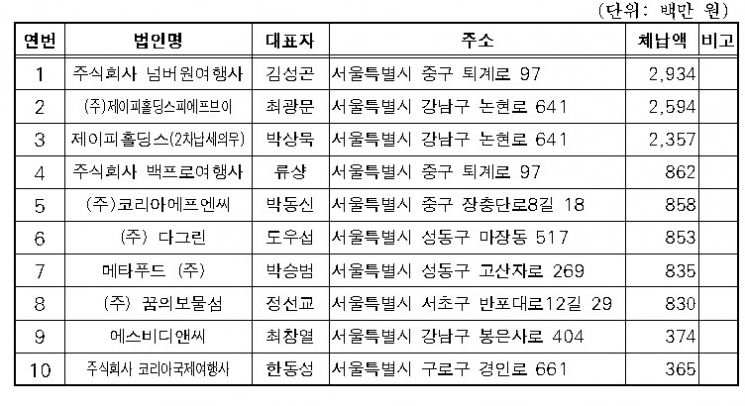 (단위: 백만 원)

| 연번 | 법인명 | 대표자 | 주소 | 체납액 | 비고 |
|---|---|---|---|---|---|
| 1 | 주식회사 넘버원여행사 | 김성곤 | 서울특별시 중구 퇴계로 97 | 2,934 | |
| 2 | (주)제이피홀딩스피에프브이 | 최광문 | 서울특별시 강남구 논현로 641 | 2,594 | |
| 3 | 제이피홀딩스(2차납세의무) | 박상묵 | 서울특별시 강남구 논현로 641 | 2,357 | |
| 4 | 주식회사 백프로여행사 | 류샹 | 서울특별시 중구 퇴계로 97 | 862 | |
| 5 | (주)코리아에프엔씨 | 박동신 | 서울특별시 중구 장충단로8길 18 | 858 | |
| 6 | (주) 다그린 | 도우섭 | 서울특별시 성동구 마장동 517 | 853 | |
| 7 | 메타푸드 (주) | 박승범 | 서울특별시 성동구 고산자로 269 | 835 | |
| 8 | (주) 꿈의보물섬 | 정선교 | 서울특별시 서초구 반포대로12길 29 | 830 | |
| 9 | 에스비디앤씨 | 최창열 | 서울특별시 강남구 봉은사로 404 | 374 | |
| 10 | 주식회사 코리아국제여행사 | 한동성 | 서울특별시 구로구 경인로 661 | 365 | |